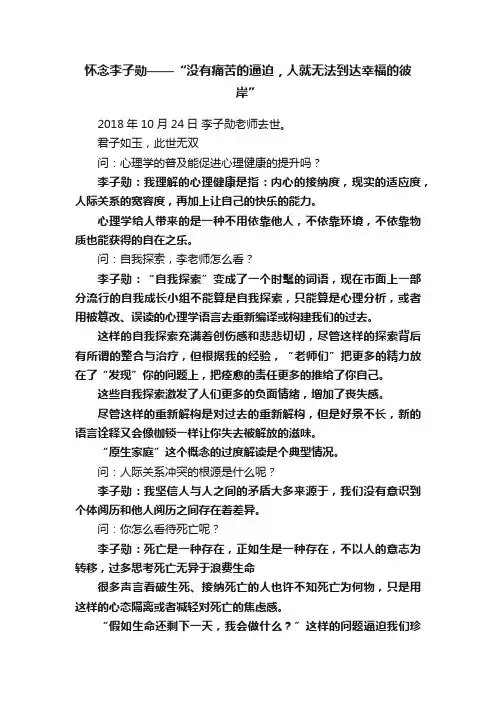 怀念李子勋——“没有痛苦的逼迫，人就无法到达幸福的彼岸”

2018 年 10 月 24 日 李子勋老师去世。

君子如玉，此世无双

问：心理学的普及能促进心理健康的提升吗？

李子勋：我理解的心理健康是指：内心的接纳度，现实的适应度，人际关系的宽容度，再加上让自己的快乐的能力。

心理学给人带来的是一种不用依靠他人，不依靠环境，不依靠物质也能获得的自在之乐。

问：自我探索，李老师怎么看？

李子勋：“自我探索”变成了一个时髦的词语，现在市面上一部分流行的自我成长小组不能算是自我探索，只能算是心理分析，或者用被篡改、误读的心理学语言去重新编译或构建我们的过去。

这样的自我探索充满着创伤感和悲悲切切，尽管这样的探索背后有所谓的整合与治疗，但根据我的经验，“老师们”把更多的精力放在了“发现”你的问题上，把痊愈的责任更多的推给了你自己。

这些自我探索激发了人们更多的负面情绪，增加了丧失感。

尽管这样的重新解构是对过去的重新解构，但是好景不长，新的语言诠释又会像枷锁一样让你失去被解放的滋味。

“原生家庭”这个概念的过度解读是个典型情况。

问：人际关系冲突的根源是什么呢？

李子勋：我坚信人与人之间的矛盾大多来源于，我们没有意识到个体阅历和他人阅历之间存在着差异。

问：你怎么看待死亡呢？

李子勋：死亡是一种存在，正如生是一种存在，不以人的意志为转移，过多思考死亡无异于浪费生命

很多声言看破生死、接纳死亡的人也许不知死亡为何物，只是用这样的心态隔离或者减轻对死亡的焦虑感。

“假如生命还剩下一天，我会做什么？”这样的问题逼迫我们珍